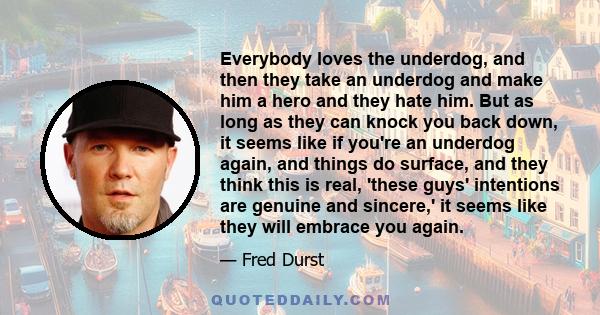 Everybody loves the underdog, and then they take an underdog and make him a hero and they hate him. But as long as they can knock you back down, it seems like if you're an underdog again, and things do surface, and they think this is real, 'these guys' intentions are genuine and sincere,' it seems like they will embrace you again.

— Fred Durst

QUOTEDDAILY.COM